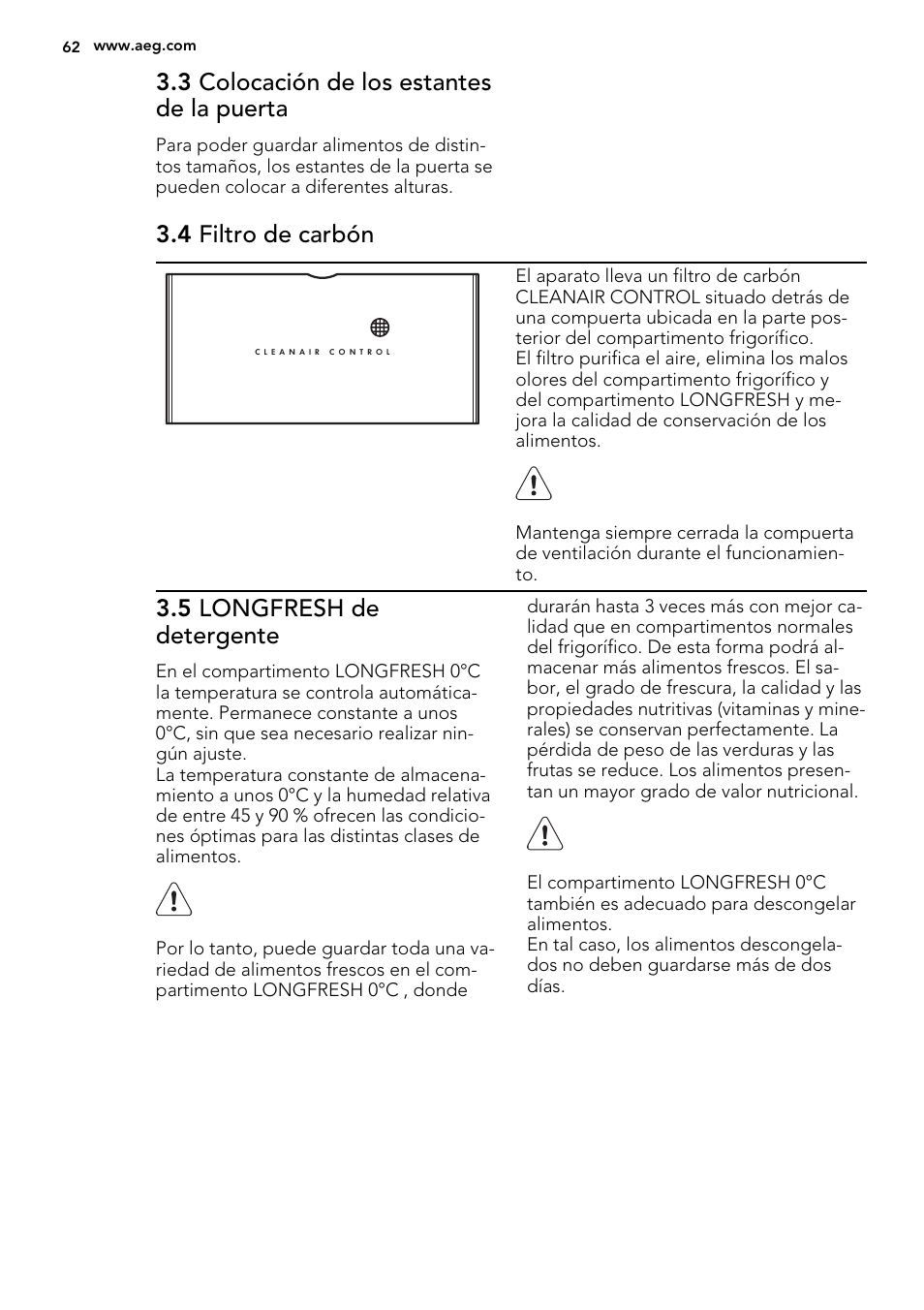 62 www.aeg.com

3.3 Colocación de los estantes de la puerta

Para poder guardar alimentos de distintos tamaños, los estantes de la puerta se pueden colocar a diferentes alturas.

3.4 Filtro de carbón

CLEANAIR CONTROL

El aparato lleva un filtro de carbón CLEANAIR CONTROL situado detrás de una compuerta ubicada en la parte posterior del compartimento frigorífico.
El filtro purifica el aire, elimina los malos olores del compartimento frigorífico y del compartimento LONGFRESH y mejora la calidad de conservación de los alimentos.

Mantenga siempre cerrada la compuerta de ventilación durante el funcionamiento.

3.5 LONGFRESH de detergente

En el compartimento LONGFRESH 0°C la temperatura se controla automáticamente. Permanece constante a unos 0°C, sin que sea necesario realizar ningún ajuste.
La temperatura constante de almacenamiento a unos 0°C y la humedad relativa de entre 45 y 90 % ofrecen las condiciones óptimas para las distintas clases de alimentos.

Por lo tanto, puede guardar toda una variedad de alimentos frescos en el compartimento LONGFRESH 0°C , donde durarán hasta 3 veces más con mejor calidad que en compartimentos normales del frigorífico. De esta forma podrá almacenar más alimentos frescos. El sabor, el grado de frescura, la calidad y las propiedades nutritivas (vitaminas y minerales) se conservan perfectamente. La pérdida de peso de las verduras y las frutas se reduce. Los alimentos presentan un mayor grado de valor nutricional.

El compartimento LONGFRESH 0°C también es adecuado para descongelar alimentos.
En tal caso, los alimentos descongelados no deben guardarse más de dos días.